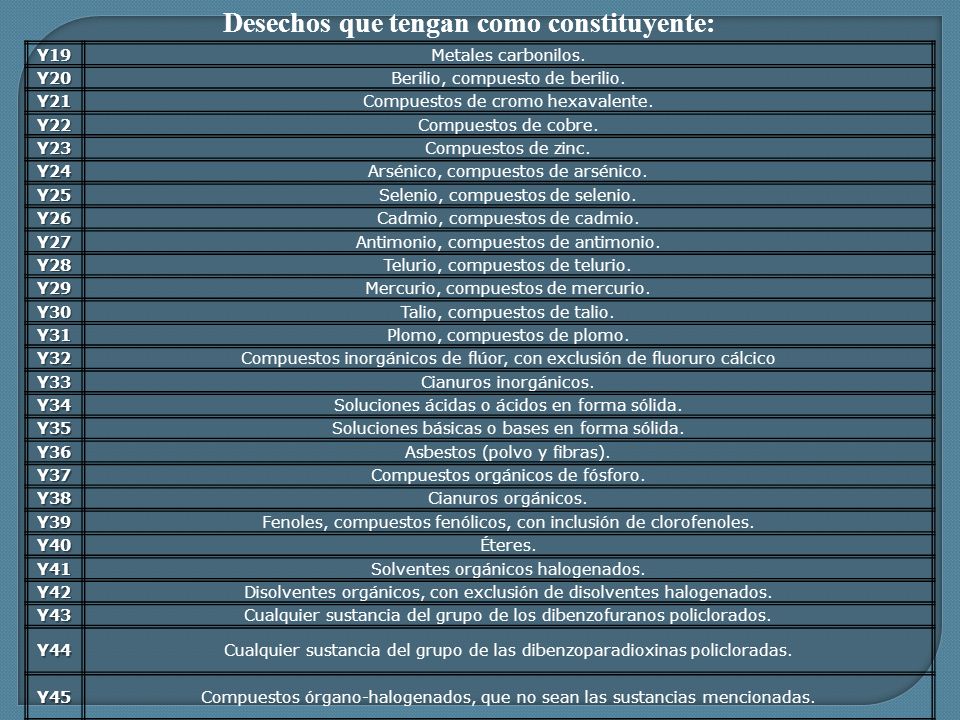 Desechos que tengan como constituyente:

| | |
|---|---|
| Y19 | Metales carbonilos. |
| Y20 | Berilio, compuesto de berilio. |
| Y21 | Compuestos de cromo hexavalente. |
| Y22 | Compuestos de cobre. |
| Y23 | Compuestos de zinc. |
| Y24 | Arsénico, compuestos de arsénico. |
| Y25 | Selenio, compuestos de selenio. |
| Y26 | Cadmio, compuestos de cadmio. |
| Y27 | Antimonio, compuestos de antimonio. |
| Y28 | Telurio, compuestos de telurio. |
| Y29 | Mercurio, compuestos de mercurio. |
| Y30 | Talio, compuestos de talio. |
| Y31 | Plomo, compuestos de plomo. |
| Y32 | Compuestos inorgánicos de flúor, con exclusión de fluoruro cálcico |
| Y33 | Cianuros inorgánicos. |
| Y34 | Soluciones ácidas o ácidos en forma sólida. |
| Y35 | Soluciones básicas o bases en forma sólida. |
| Y36 | Asbestos (polvo y fibras). |
| Y37 | Compuestos orgánicos de fósforo. |
| Y38 | Cianuros orgánicos. |
| Y39 | Fenoles, compuestos fenólicos, con inclusión de clorofenoles. |
| Y40 | Éteres. |
| Y41 | Solventes orgánicos halogenados. |
| Y42 | Disolventes orgánicos, con exclusión de disolventes halogenados. |
| Y43 | Cualquier sustancia del grupo de los dibenzofuranos policlorados. |
| Y44 | Cualquier sustancia del grupo de las dibenzoparadioxinas policloradas. |
| Y45 | Compuestos órgano-halogenados, que no sean las sustancias mencionadas. |